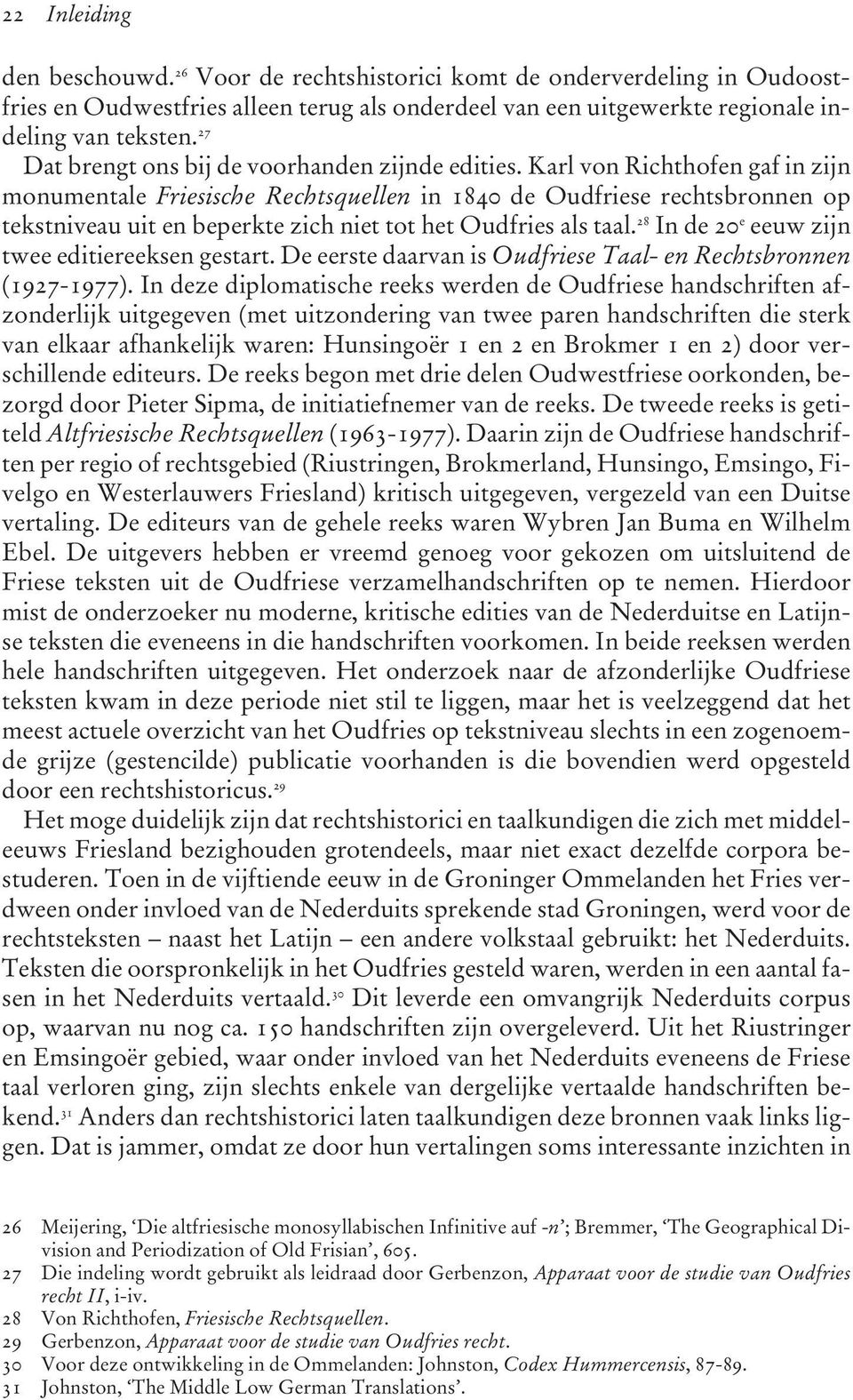 22 Inleiding

den beschouwd.$^{26}$ Voor de rechtshistorici komt de onderverdeling in Oudoostfries en Oudwestfries alleen terug als onderdeel van een uitgewerkte regionale indeling van teksten.$^{27}$

Dat brengt ons bij de voorhanden zijnde edities. Karl von Richthofen gaf in zijn monumentale Friesische Rechtsquellen in 1840 de Oudfriese rechtsbronnen op tekstniveau uit en beperkte zich niet tot het Oudfries als taal.$^{28}$ In de 20$^{e}$ eeuw zijn twee editiereeksen gestart. De eerste daarvan is Oudfriese Taal- en Rechtsbronnen (1927-1977). In deze diplomatische reeks werden de Oudfriese handschriften afzonderlijk uitgegeven (met uitzondering van twee paren handschriften die sterk van elkaar afhankelijk waren: Hunsingoër 1 en 2 en Brokmer 1 en 2) door verschillende editeurs. De reeks begon met drie delen Oudwestfriese oorkonden, bezorgd door Pieter Sipma, de initiatiefnemer van de reeks. De tweede reeks is getiteld Altfriesische Rechtsquellen (1963-1977). Daarin zijn de Oudfriese handschriften per regio of rechtsgebied (Riustringen, Brokmerland, Hunsingo, Emsingo, Fivelgo en Westerlauwers Friesland) kritisch uitgegeven, vergezeld van een Duitse vertaling. De editeurs van de gehele reeks waren Wybren Jan Buma en Wilhelm Ebel. De uitgevers hebben er vreemd genoeg voor gekozen om uitsluitend de Friese teksten uit de Oudfriese verzamelhandschriften op te nemen. Hierdoor mist de onderzoeker nu moderne, kritische edities van de Nederduitse en Latijnse teksten die eveneens in die handschriften voorkomen. In beide reeksen werden hele handschriften uitgegeven. Het onderzoek naar de afzonderlijke Oudfriese teksten kwam in deze periode niet stil te liggen, maar het is veelzeggend dat het meest actuele overzicht van het Oudfries op tekstniveau slechts in een zogenoemde grijze (gestencilde) publicatie voorhanden is die bovendien werd opgesteld door een rechtshistoricus.$^{29}$

Het moge duidelijk zijn dat rechtshistorici en taalkundigen die zich met middeleeuws Friesland bezighouden grotendeels, maar niet exact dezelfde corpora bestuderen. Toen in de vijftiende eeuw in de Groninger Ommelanden het Fries verdween onder invloed van de Nederduits sprekende stad Groningen, werd voor de rechtsteksten – naast het Latijn – een andere volkstaal gebruikt: het Nederduits. Teksten die oorspronkelijk in het Oudfries gesteld waren, werden in een aantal fasen in het Nederduits vertaald.$^{30}$ Dit leverde een omvangrijk Nederduits corpus op, waarvan nu nog ca. 150 handschriften zijn overgeleverd. Uit het Riustringer en Emsingoër gebied, waar onder invloed van het Nederduits eveneens de Friese taal verloren ging, zijn slechts enkele van dergelijke vertaalde handschriften bekend.$^{31}$ Anders dan rechtshistorici laten taalkundigen deze bronnen vaak links liggen. Dat is jammer, omdat ze door hun vertalingen soms interessante inzichten in

26 Meijering, ‘Die altfriesische monosyllabischen Infinitive auf -n’; Bremmer, ‘The Geographical Division and Periodization of Old Frisian’, 605.
27 Die indeling wordt gebruikt als leidraad door Gerbenzon, Apparaat voor de studie van Oudfries recht II, i-iv.
28 Von Richthofen, Friesische Rechtsquellen.
29 Gerbenzon, Apparaat voor de studie van Oudfries recht.
30 Voor deze ontwikkeling in de Ommelanden: Johnston, Codex Hummercensis, 87-89.
31 Johnston, ‘The Middle Low German Translations’.